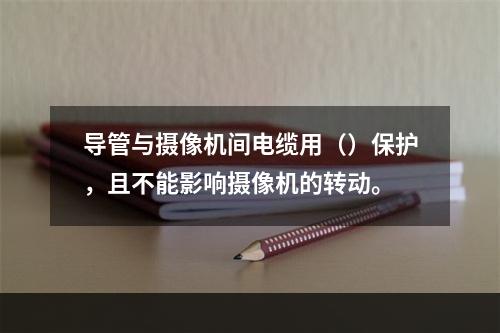 导管与摄像机间电缆用（）保护，且不能影响摄像机的转动。